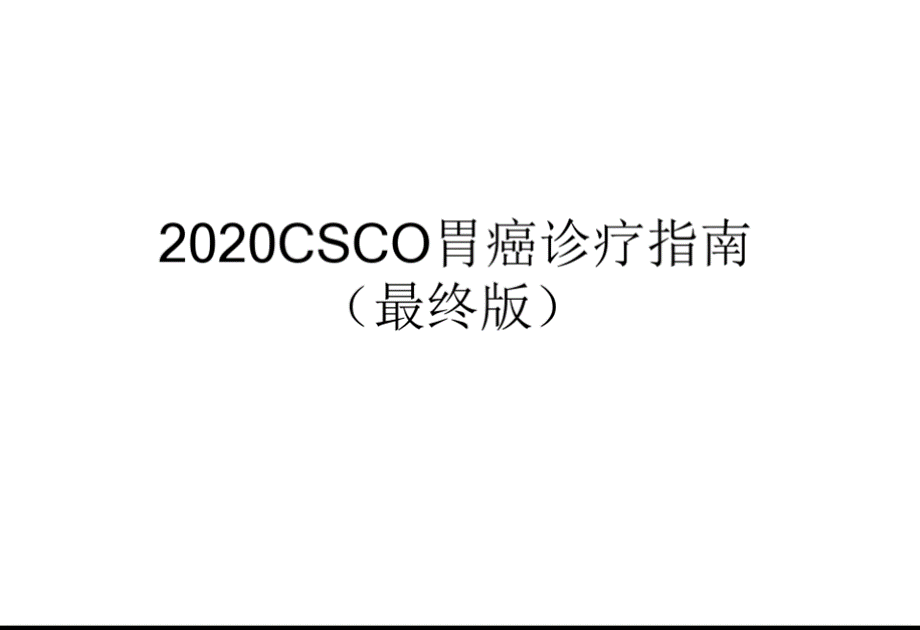 2020CSCO胃癌诊疗指南
（最终版）